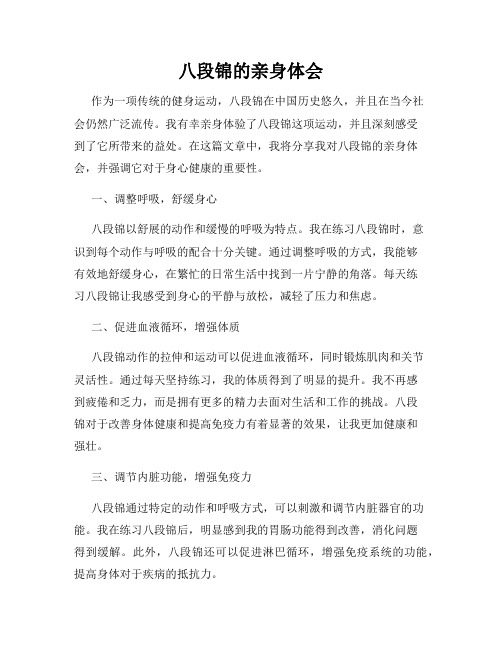 八段锦的亲身体会

作为一项传统的健身运动，八段锦在中国历史悠久，并且在当今社会仍然广泛流传。我有幸亲身体验了八段锦这项运动，并且深刻感受到了它所带来的益处。在这篇文章中，我将分享我对八段锦的亲身体会，并强调它对于身心健康的重要性。

一、调整呼吸，舒缓身心

八段锦以舒展的动作和缓慢的呼吸为特点。我在练习八段锦时，意识到每个动作与呼吸的配合十分关键。通过调整呼吸的方式，我能够有效地舒缓身心，在繁忙的日常生活中找到一片宁静的角落。每天练习八段锦让我感受到身心的平静与放松，减轻了压力和焦虑。

二、促进血液循环，增强体质

八段锦动作的拉伸和运动可以促进血液循环，同时锻炼肌肉和关节灵活性。通过每天坚持练习，我的体质得到了明显的提升。我不再感到疲倦和乏力，而是拥有更多的精力去面对生活和工作的挑战。八段锦对于改善身体健康和提高免疫力有着显著的效果，让我更加健康和强壮。

三、调节内脏功能，增强免疫力

八段锦通过特定的动作和呼吸方式，可以刺激和调节内脏器官的功能。我在练习八段锦后，明显感到我的胃肠功能得到改善，消化问题得到缓解。此外，八段锦还可以促进淋巴循环，增强免疫系统的功能，提高身体对于疾病的抵抗力。